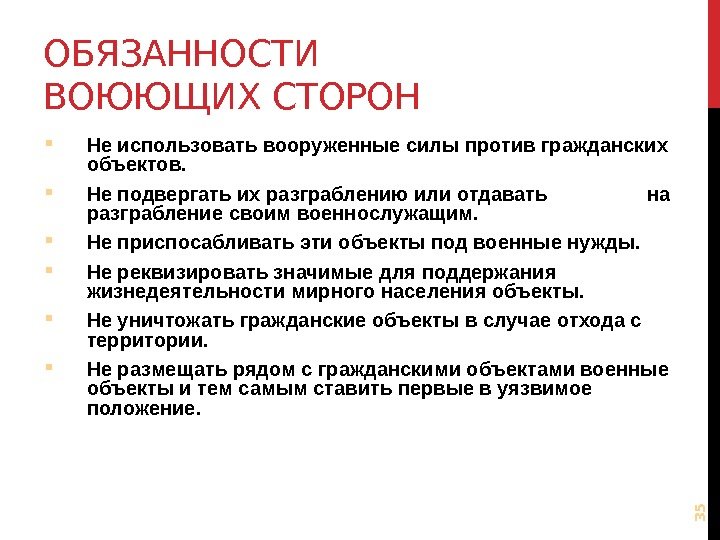 ОБЯЗАННОСТИ ВОЮЮЩИХ СТОРОН

Не использовать вооруженные силы против гражданских объектов.

Не подвергать их разграблению или отдавать на разграбление своим военнослужащим.

Не приспосабливать эти объекты под военные нужды.

Не реквизировать значимые для поддержания жизнедеятельности мирного населения объекты.

Не уничтожать гражданские объекты в случае отхода с территории.

Не размещать рядом с гражданскими объектами военные объекты и тем самым ставить первые в уязвимое положение.

35